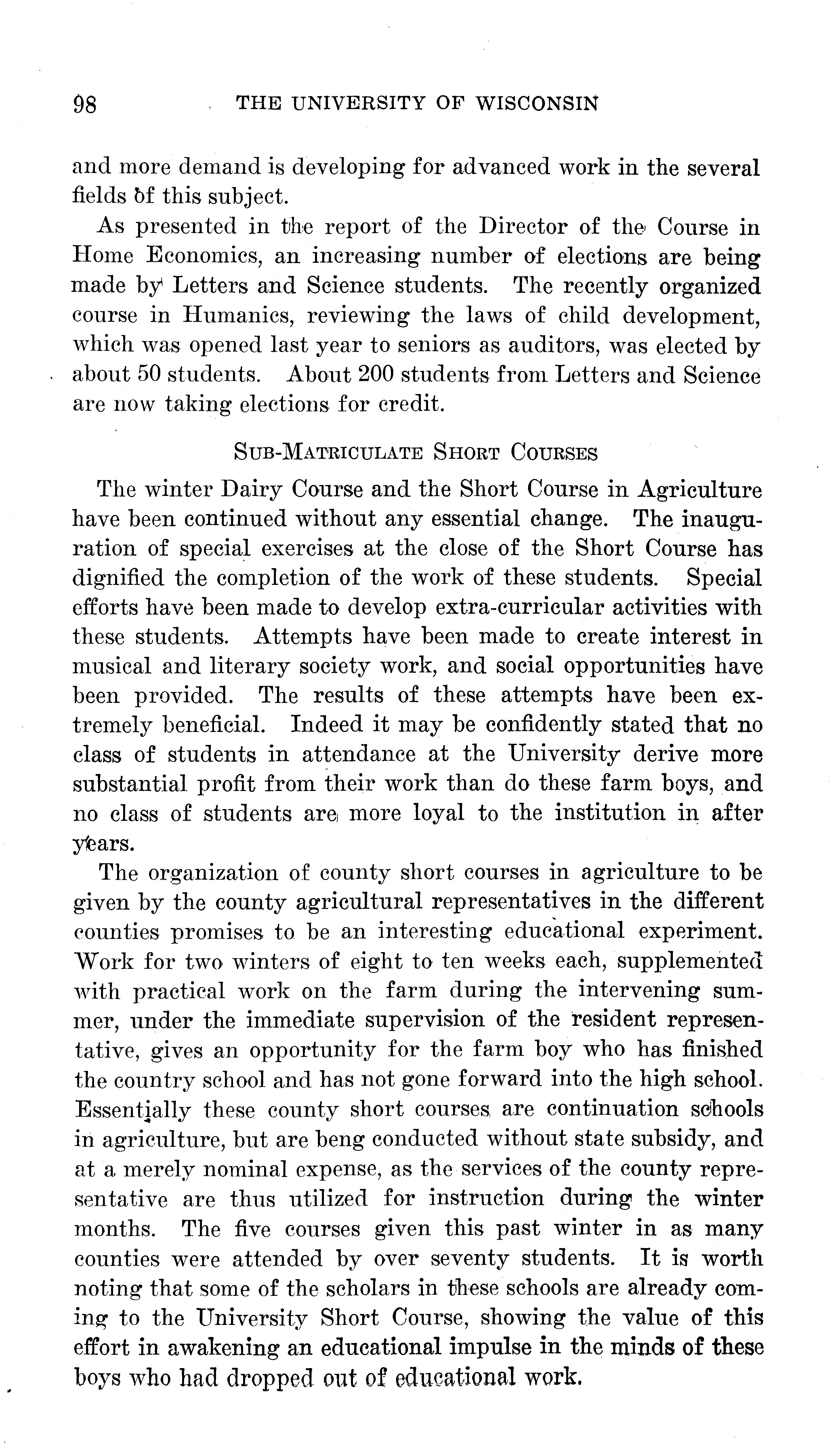 98 THE UNIVERSITY OF WISCONSIN

and more demand is developing for advanced work in the several fields of this subject.

As presented in the report of the Director of the Course in Home Economics, an increasing number of elections are being made by Letters and Science students. The recently organized course in Humanics, reviewing the laws of child development, which was opened last year to seniors as auditors, was elected by about 50 students. About 200 students from Letters and Science are now taking elections for credit.

SUB-MATRICULATE SHORT COURSES

The winter Dairy Course and the Short Course in Agriculture have been continued without any essential change. The inauguration of special exercises at the close of the Short Course has dignified the completion of the work of these students. Special efforts have been made to develop extra-curricular activities with these students. Attempts have been made to create interest in musical and literary society work, and social opportunities have been provided. The results of these attempts have been extremely beneficial. Indeed it may be confidently stated that no class of students in attendance at the University derive more substantial profit from their work than do these farm boys, and no class of students are more loyal to the institution in after years.

The organization of county short courses in agriculture to be given by the county agricultural representatives in the different counties promises to be an interesting educational experiment. Work for two winters of eight to ten weeks each, supplemented with practical work on the farm during the intervening summer, under the immediate supervision of the resident representative, gives an opportunity for the farm boy who has finished the country school and has not gone forward into the high school. Essentially these county short courses are continuation schools in agriculture, but are beng conducted without state subsidy, and at a merely nominal expense, as the services of the county representative are thus utilized for instruction during the winter months. The five courses given this past winter in as many counties were attended by over seventy students. It is worth noting that some of the scholars in these schools are already coming to the University Short Course, showing the value of this effort in awakening an educational impulse in the minds of these boys who had dropped out of educational work.